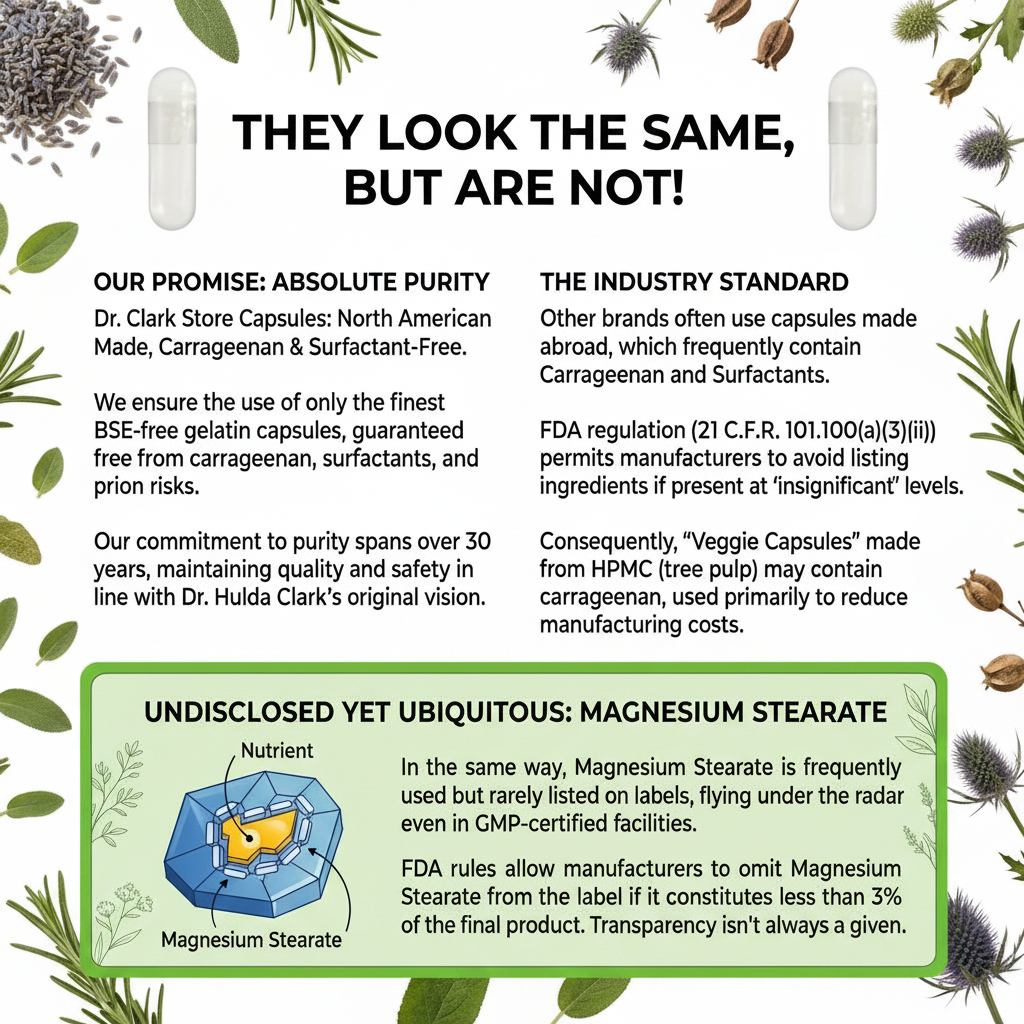 THEY LOOK THE SAME, BUT ARE NOT!

OUR PROMISE: ABSOLUTE PURITY

Dr. Clark Store Capsules: North American Made, Carrageenan & Surfactant-Free.

We ensure the use of only the finest BSE-free gelatin capsules, guaranteed free from carrageenan, surfactants, and prion risks.

Our commitment to purity spans over 30 years, maintaining quality and safety in line with Dr. Hulda Clark's original vision.

THE INDUSTRY STANDARD

Other brands often use capsules made abroad, which frequently contain Carrageenan and Surfactants.

FDA regulation (21 C.F.R. 101.100(a)(3)(ii)) permits manufacturers to avoid listing ingredients if present at 'insignificant" levels.

Consequently, "Veggie Capsules" made from HPMC (tree pulp) may contain carrageenan, used primarily to reduce manufacturing costs.

UNDISCLOSED YET UBIQUITOUS: MAGNESIUM STEARATE

Nutrient

Magnesium Stearate

In the same way, Magnesium Stearate is frequently used but rarely listed on labels, flying under the radar even in GMP-certified facilities.

FDA rules allow manufacturers to omit Magnesium Stearate from the label if it constitutes less than 3% of the final product. Transparency isn't always a given.